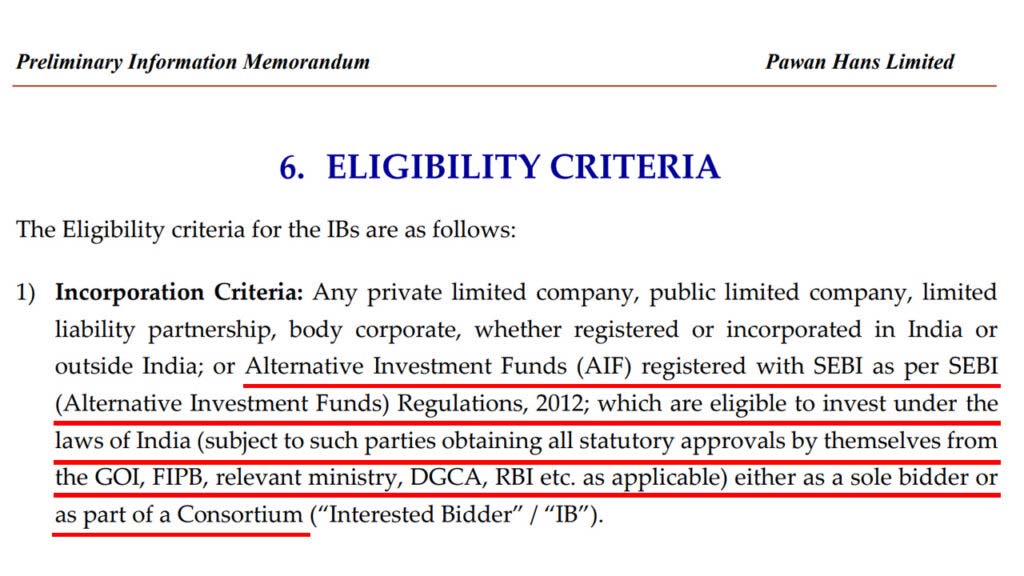 Preliminary Information Memorandum

Pawan Hans Limited

6. ELIGIBILITY CRITERIA

The Eligibility criteria for the IBs are as follows:

1) Incorporation Criteria: Any private limited company, public limited company, limited liability partnership, body corporate, whether registered or incorporated in India or outside India; or Alternative Investment Funds (AIF) registered with SEBI as per SEBI (Alternative Investment Funds) Regulations, 2012; which are eligible to invest under the laws of India (subject to such parties obtaining all statutory approvals by themselves from the GOI, FIPB, relevant ministry, DGCA, RBI etc. as applicable) either as a sole bidder or as part of a Consortium ("Interested Bidder" / "IB").